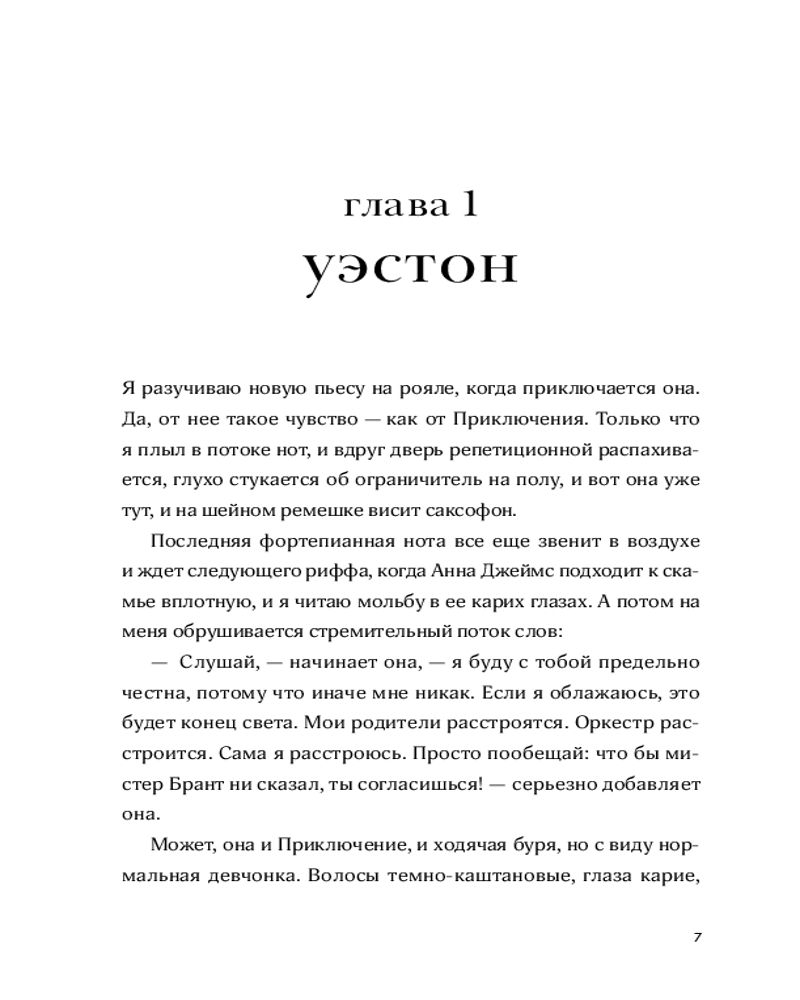 глава 1
уэстон

Я разучиваю новую пьесу на рояле, когда приключается она. Да, от нее такое чувство — как от Приключения. Только что я плыл в потоке нот, и вдруг дверь репетиционной распахивается, глухо стукается об ограничитель на полу, и вот она уже тут, и на шейном ремешке висит саксофон.

Последняя фортепианная нота все еще звенит в воздухе и ждет следующего риффа, когда Анна Джеймс подходит к скамье вплотную, и я читаю мольбу в ее карих глазах. А потом на меня обрушивается стремительный поток слов:

— Слушай, — начинает она, — я буду с тобой предельно честна, потому что иначе мне никак. Если я облажаюсь, это будет конец света. Мои родители расстроятся. Оркестр расстроится. Сама я расстроюсь. Просто пообещай: что бы мистер Брант ни сказал, ты согласишься! — серьезно добавляет она.

Может, она и Приключение, и ходячая буря, но с виду нормальная девчонка. Волосы темно-каштановые, глаза карие,

7